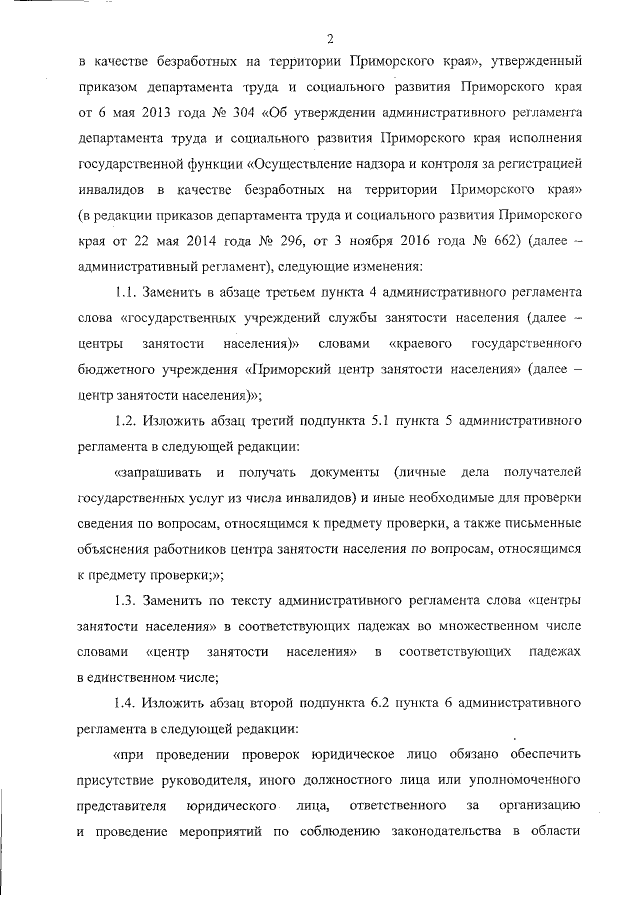 2

в качестве безработных на территории Приморского края», утвержденный приказом департамента труда и социального развития Приморского края от 6 мая 2013 года № 304 «Об утверждении административного регламента департамента труда и социального развития Приморского края исполнения государственной функции «Осуществление надзора и контроля за регистрацией инвалидов в качестве безработных на территории Приморского края» (в редакции приказов департамента труда и социального развития Приморского края от 22 мая 2014 года № 296, от 3 ноября 2016 года № 662) (далее – административный регламент), следующие изменения:

1.1. Заменить в абзаце третьем пункта 4 административного регламента слова «государственных учреждений службы занятости населения (далее – центры занятости населения)» словами «краевого государственного бюджетного учреждения «Приморский центр занятости населения» (далее – центр занятости населения)»;

1.2. Изложить абзац третий подпункта 5.1 пункта 5 административного регламента в следующей редакции:

«запрашивать и получать документы (личные дела получателей государственных услуг из числа инвалидов) и иные необходимые для проверки сведения по вопросам, относящимся к предмету проверки, а также письменные объяснения работников центра занятости населения по вопросам, относящимся к предмету проверки;»;

1.3. Заменить по тексту административного регламента слова «центры занятости населения» в соответствующих падежах во множественном числе словами «центр занятости населения» в соответствующих падежах в единственном числе;

1.4. Изложить абзац второй подпункта 6.2 пункта 6 административного регламента в следующей редакции:

«при проведении проверок юридическое лицо обязано обеспечить присутствие руководителя, иного должностного лица или уполномоченного представителя юридического лица, ответственного за организацию и проведение мероприятий по соблюдению законодательства в области